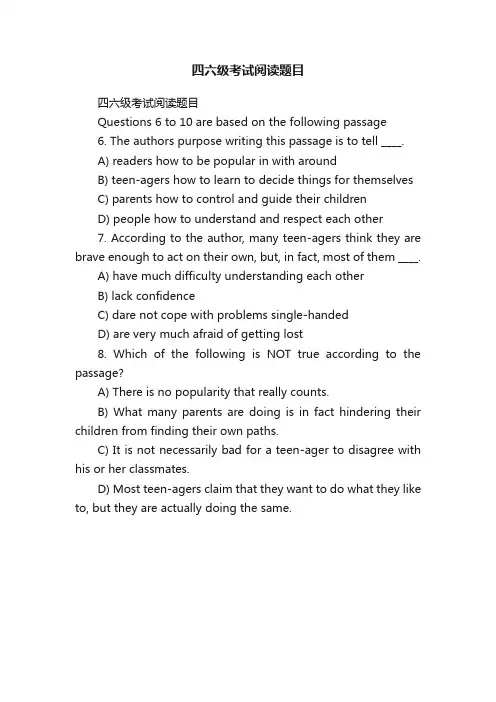 四六级考试阅读题目

四六级考试阅读题目

Questions 6 to 10 are based on the following passage

6. The authors purpose writing this passage is to tell ____.

A) readers how to be popular in with around

B) teen-agers how to learn to decide things for themselves

C) parents how to control and guide their children

D) people how to understand and respect each other

7. According to the author, many teen-agers think they are brave enough to act on their own, but, in fact, most of them ____.

A) have much difficulty understanding each other

B) lack confidence

C) dare not cope with problems single-handed

D) are very much afraid of getting lost

8. Which of the following is NOT true according to the passage?

A) There is no popularity that really counts.

B) What many parents are doing is in fact hindering their children from finding their own paths.

C) It is not necessarily bad for a teen-ager to disagree with his or her classmates.

D) Most teen-agers claim that they want to do what they like to, but they are actually doing the same.